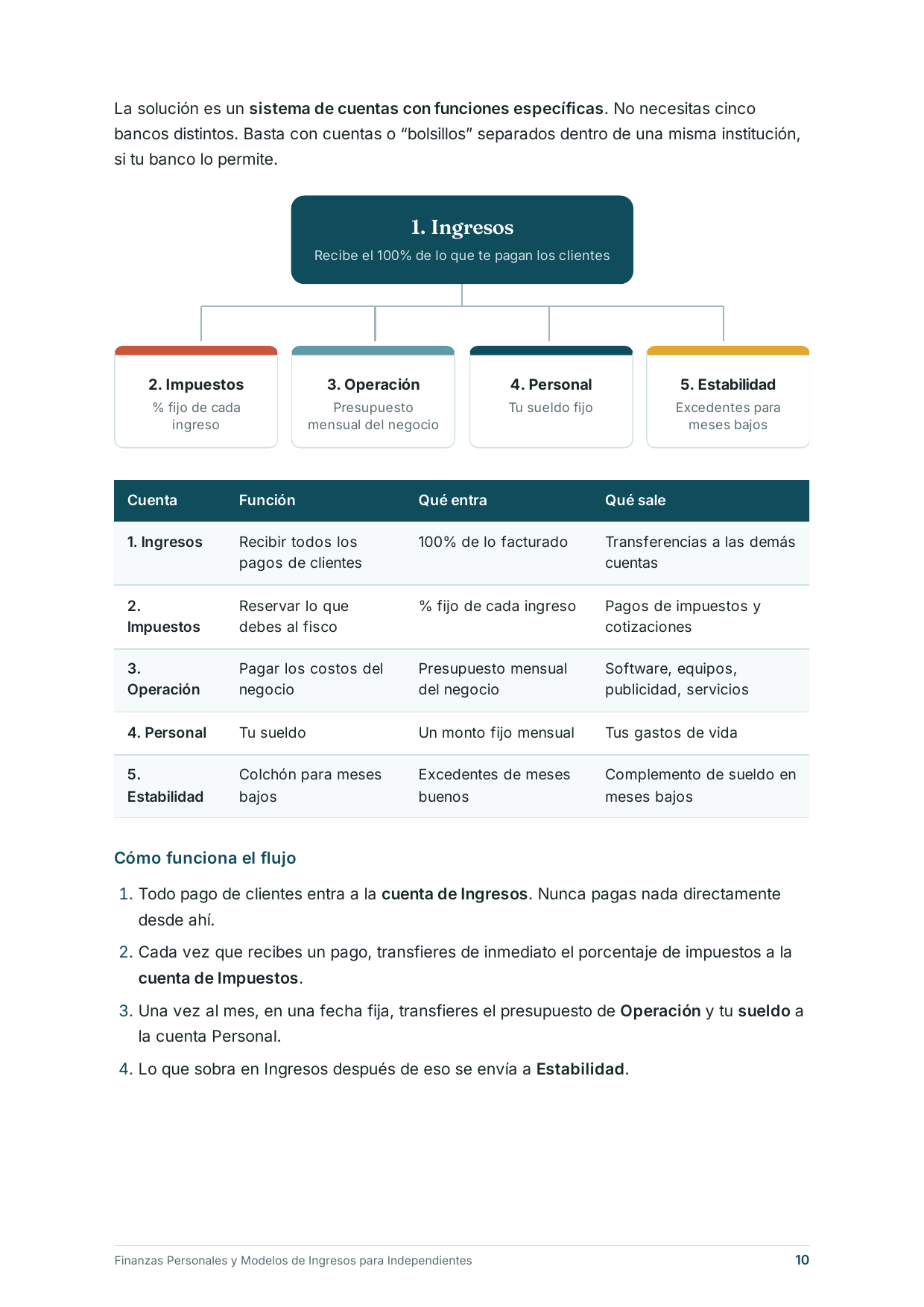 La solución es un sistema de cuentas con funciones específicas. No necesitas cinco bancos distintos. Basta con cuentas o “bolsillos” separados dentro de una misma institución, si tu banco lo permite.

1. Ingresos
Recibe el 100% de lo que te pagan los clientes

2. Impuestos
% fijo de cada ingreso

3. Operación
Presupuesto mensual del negocio

4. Personal
Tu sueldo fijo

5. Estabilidad
Excedentes para meses bajos

| Cuenta | Función | Qué entra | Qué sale |
|---|---|---|---|
| 1. Ingresos | Recibir todos los pagos de clientes | 100% de lo facturado | Transferencias a las demás cuentas |
| 2. Impuestos | Reservar lo que debes al fisco | % fijo de cada ingreso | Pagos de impuestos y cotizaciones |
| 3. Operación | Pagar los costos del negocio | Presupuesto mensual del negocio | Software, equipos, publicidad, servicios |
| 4. Personal | Tu sueldo | Un monto fijo mensual | Tus gastos de vida |
| 5. Estabilidad | Colchón para meses bajos | Excedentes de meses buenos | Complemento de sueldo en meses bajos |

Cómo funciona el flujo

1. Todo pago de clientes entra a la cuenta de Ingresos. Nunca pagas nada directamente desde ahí.
2. Cada vez que recibes un pago, transfieres de inmediato el porcentaje de impuestos a la cuenta de Impuestos.
3. Una vez al mes, en una fecha fija, transfieres el presupuesto de Operación y tu sueldo a la cuenta Personal.
4. Lo que sobra en Ingresos después de eso se envía a Estabilidad.

Finanzas Personales y Modelos de Ingresos para Independientes 10